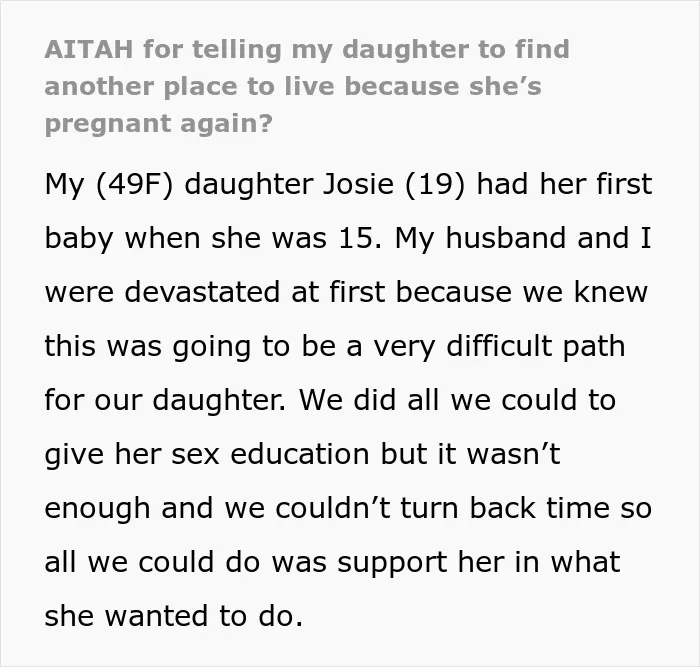 AITAH for telling my daughter to find another place to live because she's pregnant again?

My (49F) daughter Josie (19) had her first baby when she was 15. My husband and I were devastated at first because we knew this was going to be a very difficult path for our daughter. We did all we could to give her sex education but it wasn't enough and we couldn't turn back time so all we could do was support her in what she wanted to do.